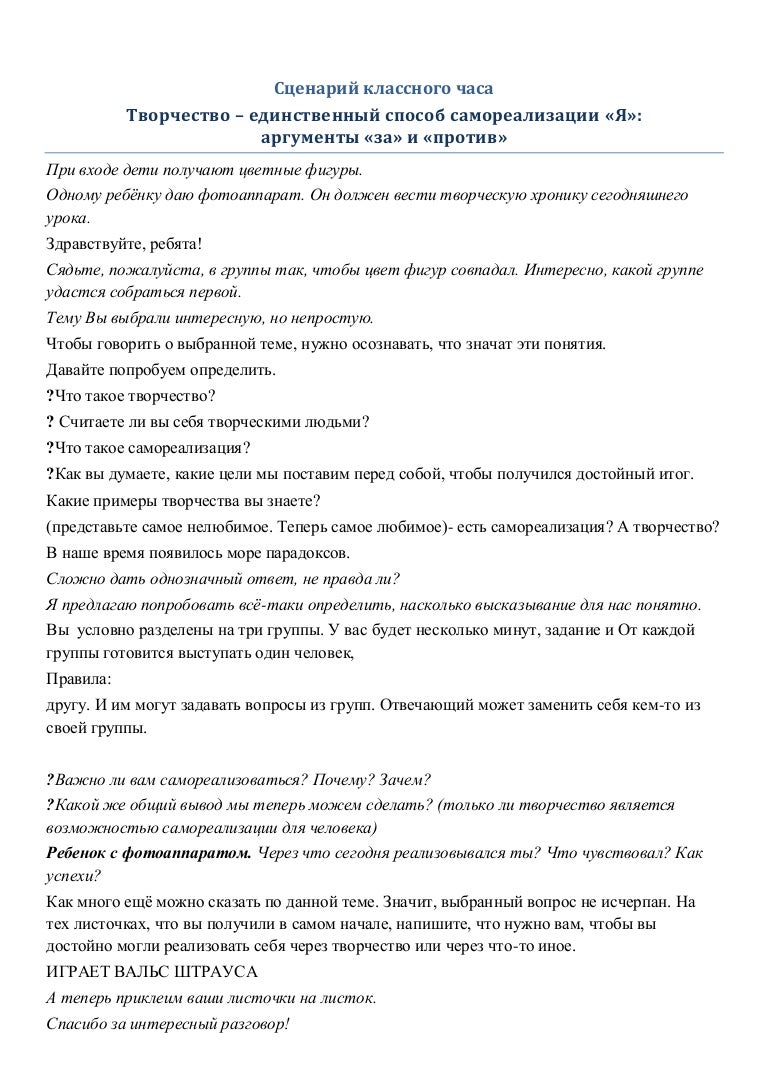 Сценарий классного часа

Творчество – единственный способ самореализации «Я»: аргументы «за» и «против»

При входе дети получают цветные фигуры.

Одному ребёнку даю фотоаппарат. Он должен вести творческую хронику сегодняшнего урока.

Здравствуйте, ребята!

Сядьте, пожалуйста, в группы так, чтобы цвет фигур совпадал. Интересно, какой группе удастся собраться первой.

Тему Вы выбрали интересную, но непростую.

Чтобы говорить о выбранной теме, нужно осознавать, что значат эти понятия.

Давайте попробуем определить.

?Что такое творчество?

? Считаете ли вы себя творческими людьми?

?Что такое самореализация?

?Как вы думаете, какие цели мы поставим перед собой, чтобы получился достойный итог.

Какие примеры творчества вы знаете?

(представьте самое нелюбимое. Теперь самое любимое)- есть самореализация? А творчество?

В наше время появилось море парадоксов.

Сложно дать однозначный ответ, не правда ли?

Я предлагаю попробовать всё-таки определить, насколько высказывание для нас понятно.

Вы условно разделены на три группы. У вас будет несколько минут, задание и От каждой группы готовится выступать один человек,

Правила:

другу. И им могут задавать вопросы из групп. Отвечающий может заменить себя кем-то из своей группы.

?Важно ли вам самореализоваться? Почему? Зачем?

?Какой же общий вывод мы теперь можем сделать? (только ли творчество является возможностью самореализации для человека)

Ребенок с фотоаппаратом. Через что сегодня реализовывался ты? Что чувствовал? Как успехи?

Как много ещё можно сказать по данной теме. Значит, выбранный вопрос не исчерпан. На тех листочках, что вы получили в самом начале, напишите, что нужно вам, чтобы вы достойно могли реализовать себя через творчество или через что-то иное.

ИГРАЕТ ВАЛЬС ШТРАУСА

А теперь приклеим ваши листочки на листок.

Спасибо за интересный разговор!